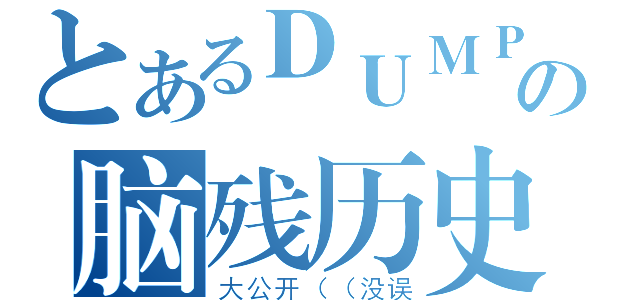 とあるＤＵＭＰの
脑残历史
大公开（（没误